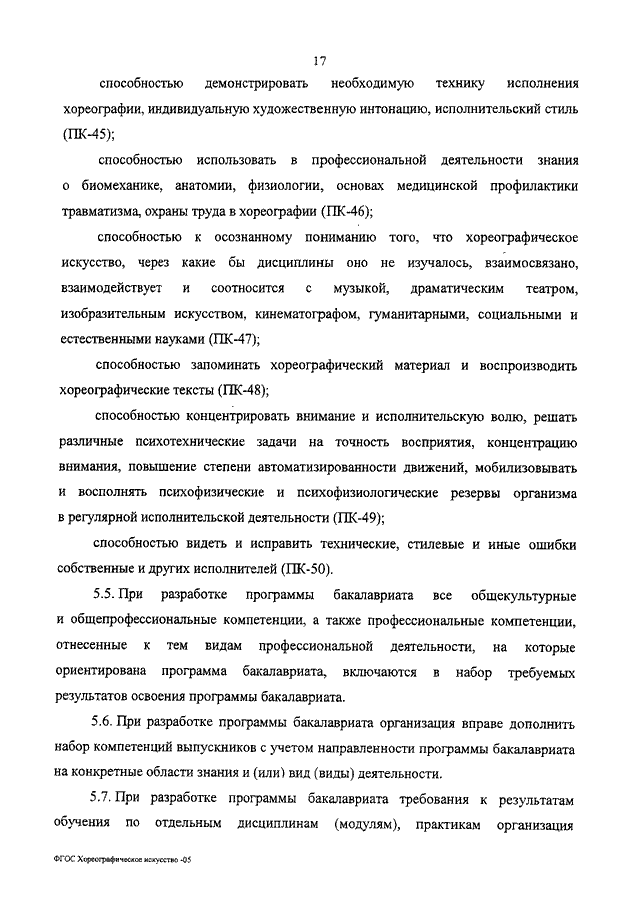 17

способностью демонстрировать необходимую технику исполнения хореографии, индивидуальную художественную интонацию, исполнительский стиль (ПК-45);

способностью использовать в профессиональной деятельности знания о биомеханике, анатомии, физиологии, основах медицинской профилактики травматизма, охраны труда в хореографии (ПК-46);

способностью к осознанному пониманию того, что хореографическое искусство, через какие бы дисциплины оно не изучалось, взаимосвязано, взаимодействует и соотносится с музыкой, драматическим театром, изобразительным искусством, кинематографом, гуманитарными, социальными и естественными науками (ПК-47);

способностью запоминать хореографический материал и воспроизводить хореографические тексты (ПК-48);

способностью концентрировать внимание и исполнительскую волю, решать различные психотехнические задачи на точность восприятия, концентрацию внимания, повышение степени автоматизированности движений, мобилизовывать и восполнять психофизические и психофизиологические резервы организма в регулярной исполнительской деятельности (ПК-49);

способностью видеть и исправить технические, стилевые и иные ошибки собственные и других исполнителей (ПК-50).

5.5. При разработке программы бакалавриата все общекультурные и общепрофессиональные компетенции, а также профессиональные компетенции, отнесенные к тем видам профессиональной деятельности, на которые ориентирована программа бакалавриата, включаются в набор требуемых результатов освоения программы бакалавриата.

5.6. При разработке программы бакалавриата организация вправе дополнить набор компетенций выпускников с учетом направленности программы бакалавриата на конкретные области знания и (или) вид (виды) деятельности.

5.7. При разработке программы бакалавриата требования к результатам обучения по отдельным дисциплинам (модулям), практикам организация

ФГОС Хореографическое искусство -05